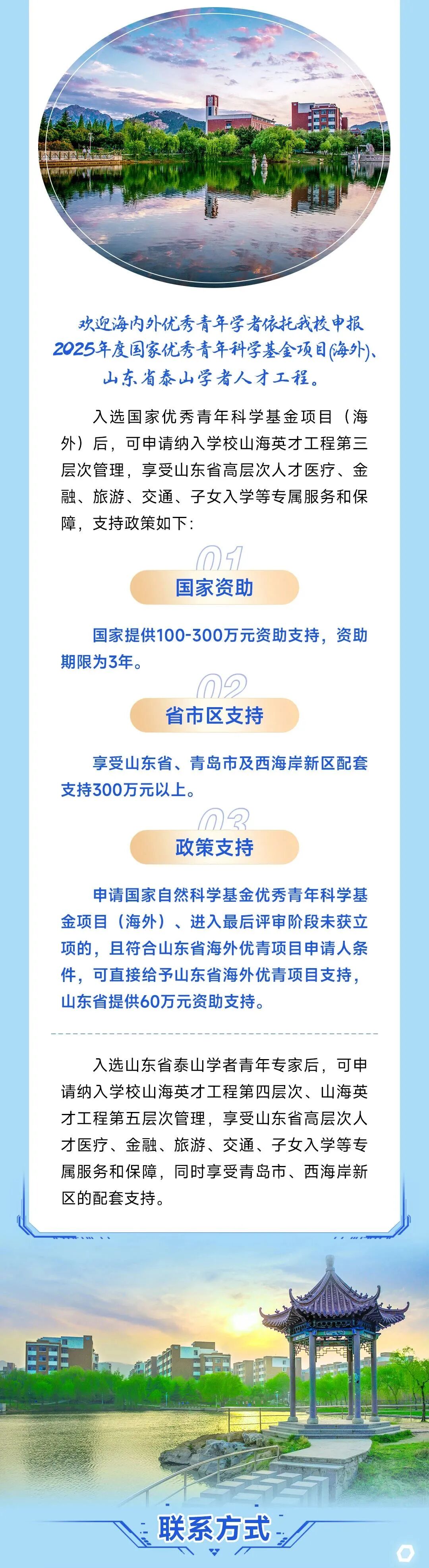 欢迎海内外优秀青年学者依托我校申报2025年度国家优秀青年科学基金项目(海外)、山东省泰山学者人才工程。

入选国家优秀青年科学基金项目（海外）后，可申请纳入学校山海英才工程第三层次管理，享受山东省高层次人才医疗、金融、旅游、交通、子女入学等专属服务和保障，支持政策如下：

01

国家资助

国家提供100-300万元资助支持，资助期限为3年。

02

省市区支持

享受山东省、青岛市及西海岸新区配套支持300万元以上。

03

政策支持

申请国家自然科学基金优秀青年科学基金项目（海外）、进入最后评审阶段未获立项的，且符合山东省海外优青项目申请人条件，可直接给予山东省海外优青项目支持，山东省提供60万元资助支持。

入选山东省泰山学者青年专家后，可申请纳入学校山海英才工程第四层次、山海英才工程第五层次管理，享受山东省高层次人才医疗、金融、旅游、交通、子女入学等专属服务和保障，同时享受青岛市、西海岸新区的配套支持。

联系方式